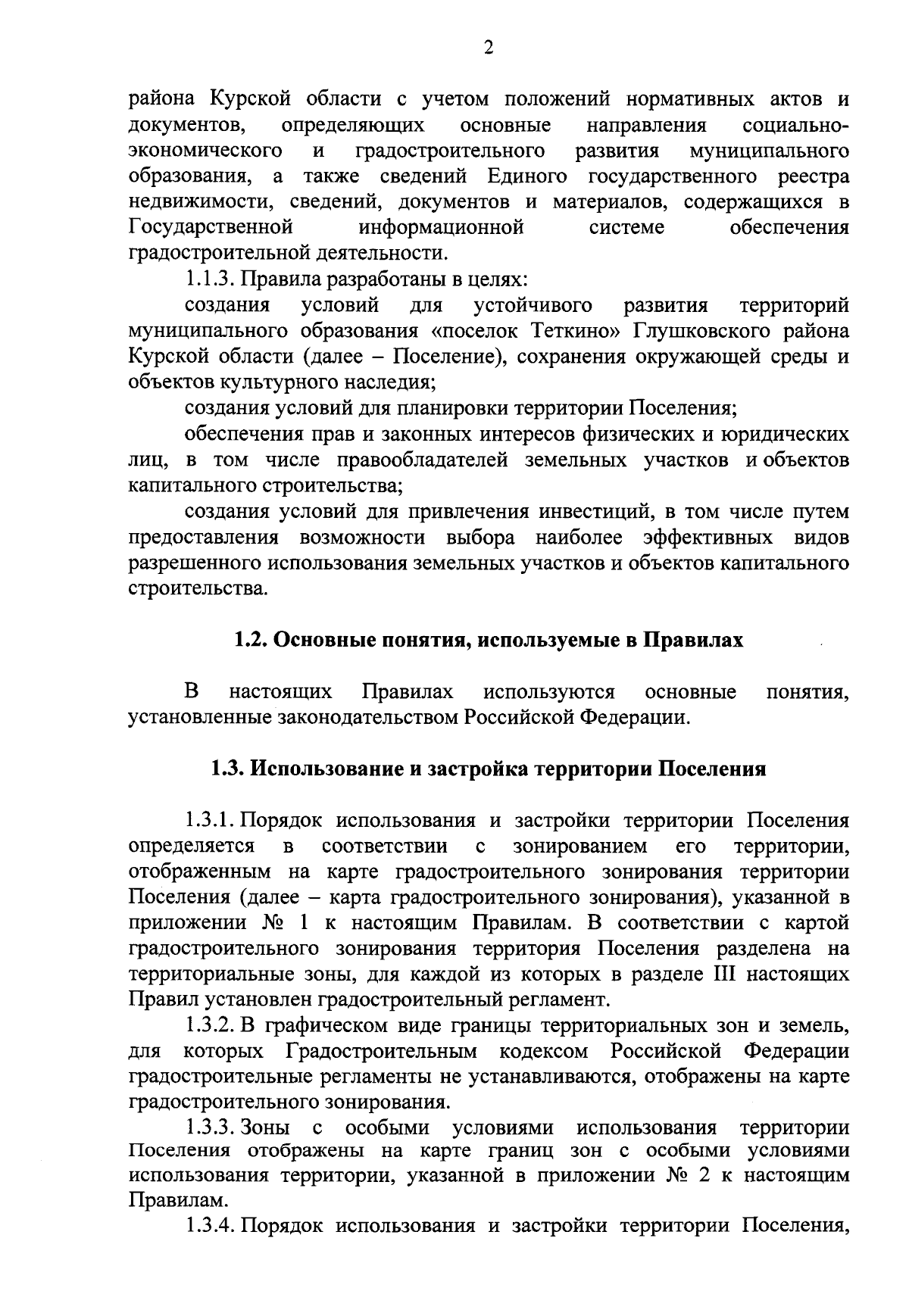 2

района Курской области с учетом положений нормативных актов и документов, определяющих основные направления социально-экономического и градостроительного развития муниципального образования, а также сведений Единого государственного реестра недвижимости, сведений, документов и материалов, содержащихся в Государственной информационной системе обеспечения градостроительной деятельности.

1.1.3. Правила разработаны в целях:

создания условий для устойчивого развития территорий муниципального образования «поселок Теткино» Глушковского района Курской области (далее – Поселение), сохранения окружающей среды и объектов культурного наследия;

создания условий для планировки территории Поселения;

обеспечения прав и законных интересов физических и юридических лиц, в том числе правообладателей земельных участков и объектов капитального строительства;

создания условий для привлечения инвестиций, в том числе путем предоставления возможности выбора наиболее эффективных видов разрешенного использования земельных участков и объектов капитального строительства.

1.2. Основные понятия, используемые в Правилах

В настоящих Правилах используются основные понятия, установленные законодательством Российской Федерации.

1.3. Использование и застройка территории Поселения

1.3.1. Порядок использования и застройки территории Поселения определяется в соответствии с зонированием его территории, отображенным на карте градостроительного зонирования территории Поселения (далее – карта градостроительного зонирования), указанной в приложении № 1 к настоящим Правилам. В соответствии с картой градостроительного зонирования территория Поселения разделена на территориальные зоны, для каждой из которых в разделе III настоящих Правил установлен градостроительный регламент.

1.3.2. В графическом виде границы территориальных зон и земель, для которых Градостроительным кодексом Российской Федерации градостроительные регламенты не устанавливаются, отображены на карте градостроительного зонирования.

1.3.3. Зоны с особыми условиями использования территории Поселения отображены на карте границ зон с особыми условиями использования территории, указанной в приложении № 2 к настоящим Правилам.

1.3.4. Порядок использования и застройки территории Поселения,